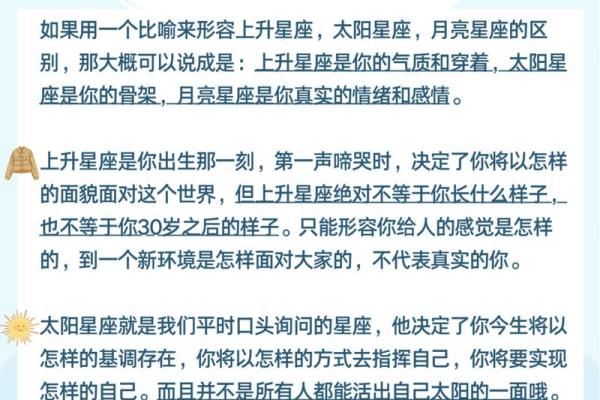 如果用一个比喻来形容上升星座，太阳星座，月亮星座的区别，那大概可以说成是：上升星座是你的气质和穿着，太阳星座是你的骨架，月亮星座是你真实的情绪和感情。

上升星座是你出生那一刻，第一声啼哭时，决定了你将以怎样的面貌面对这个世界，但上升星座绝对不等于你长什么样子，也不等于你30岁之后的样子。只能形容你给人的感觉是怎样的，到一个新环境是怎样面对大家的，不代表真实的你。

太阳星座就是我们平时口头询问的星座，他决定了你今生将以怎样的基调存在，你将以怎样的方式去指挥自己，你将要实现怎样的自己。而且并不是所有人都能活出自己太阳的一面哦。